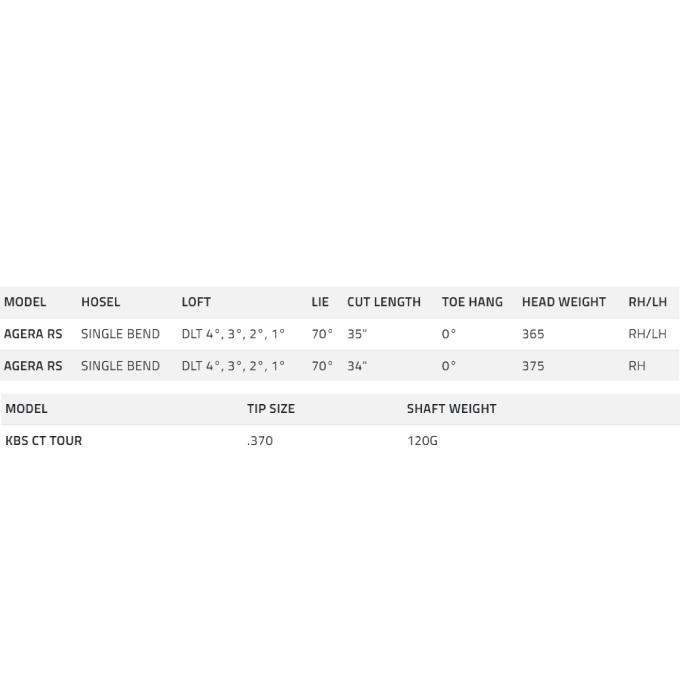 | MODEL | HOSEL | LOFT | LIE | CUT LENGTH | TOE HANG | HEAD WEIGHT | RH/LH |
|---|---|---|---|---|---|---|---|
| AGERA RS | SINGLE BEND | DLT 4°, 3°, 2°, 1° | 70° | 35" | 0° | 365 | RH/LH |
| AGERA RS | SINGLE BEND | DLT 4°, 3°, 2°, 1° | 70° | 34" | 0° | 375 | RH |

| MODEL | TIP SIZE | SHAFT WEIGHT |
|---|---|---|
| KBS CT TOUR | .370 | 120G |